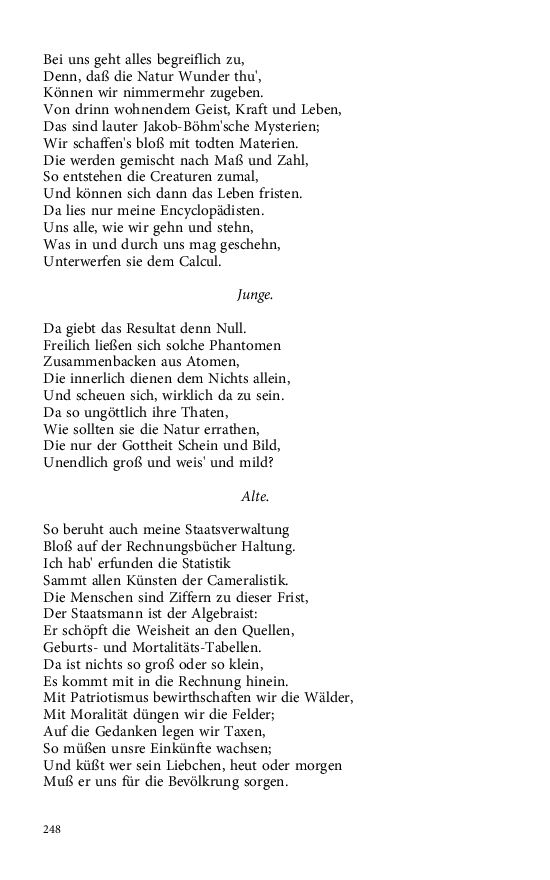 Bei uns geht alles begreiflich zu,
Denn, daß die Natur Wunder thu',
Können wir nimmermehr zugeben.
Von drinn wohnendem Geist, Kraft und Leben,
Das sind lauter Jakob-Böhm'sche Mysterien;
Wir schaffen's bloß mit todten Materien.
Die werden gemischt nach Maß und Zahl,
So entstehen die Creaturen zumal,
Und können sich dann das Leben fristen.
Da lies nur meine Encyclopädisten.
Uns alle, wie wir gehn und stehn,
Was in und durch uns mag geschehn,
Unterwerfen sie dem Calcul.

Junge.

Da giebt das Resultat denn Null.
Freilich ließen sich solche Phantomen
Zusammenbacken aus Atomen,
Die innerlich dienen dem Nichts allein,
Und scheuen sich, wirklich da zu sein.
Da so ungöttlich ihre Thaten,
Wie sollten sie die Natur errathen,
Die nur der Gottheit Schein und Bild,
Unendlich groß und weis' und mild?

Alte.

So beruht auch meine Staatsverwaltung
Bloß auf der Rechnungsbücher Haltung.
Ich hab' erfunden die Statistik
Sammt allen Künsten der Cameralistik.
Die Menschen sind Ziffern zu dieser Frist,
Der Staatsmann ist der Algebraist:
Er schöpft die Weisheit an den Quellen,
Geburts- und Mortalitäts-Tabellen.
Da ist nichts so groß oder so klein,
Es kommt mit in die Rechnung hinein.
Mit Patriotismus bewirthschaften wir die Wälder,
Mit Moralität düngen wir die Felder;
Auf die Gedanken legen wir Taxen,
So müßen unsre Einkünfte wachsen;
Und küßt wer sein Liebchen, heut oder morgen
Muß er uns für die Bevölkrung sorgen.

248